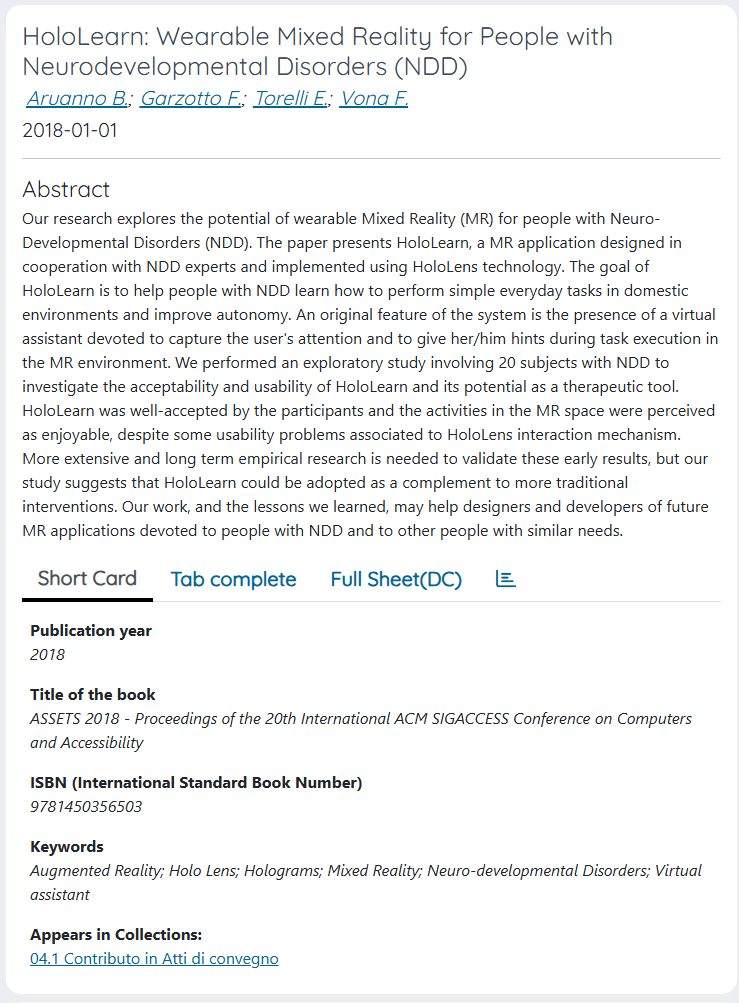 HoloLearn: Wearable Mixed Reality for People with Neurodevelopmental Disorders (NDD)

Aruanno B.; Garzotto F.; Torelli E.; Vona F.

2018-01-01

Abstract

Our research explores the potential of wearable Mixed Reality (MR) for people with Neuro-Developmental Disorders (NDD). The paper presents HoloLearn, a MR application designed in cooperation with NDD experts and implemented using HoloLens technology. The goal of HoloLearn is to help people with NDD learn how to perform simple everyday tasks in domestic environments and improve autonomy. An original feature of the system is the presence of a virtual assistant devoted to capture the user's attention and to give her/him hints during task execution in the MR environment. We performed an exploratory study involving 20 subjects with NDD to investigate the acceptability and usability of HoloLearn and its potential as a therapeutic tool. HoloLearn was well-accepted by the participants and the activities in the MR space were perceived as enjoyable, despite some usability problems associated to HoloLens interaction mechanism. More extensive and long term empirical research is needed to validate these early results, but our study suggests that HoloLearn could be adopted as a complement to more traditional interventions. Our work, and the lessons we learned, may help designers and developers of future MR applications devoted to people with NDD and to other people with similar needs.

Short Card Tab complete Full Sheet(DC)

Publication year
2018

Title of the book
ASSETS 2018 - Proceedings of the 20th International ACM SIGACCESS Conference on Computers and Accessibility

ISBN (International Standard Book Number)
9781450356503

Keywords
Augmented Reality; Holo Lens; Holograms; Mixed Reality; Neuro-developmental Disorders; Virtual assistant

Appears in Collections:
04.1 Contributo in Atti di convegno